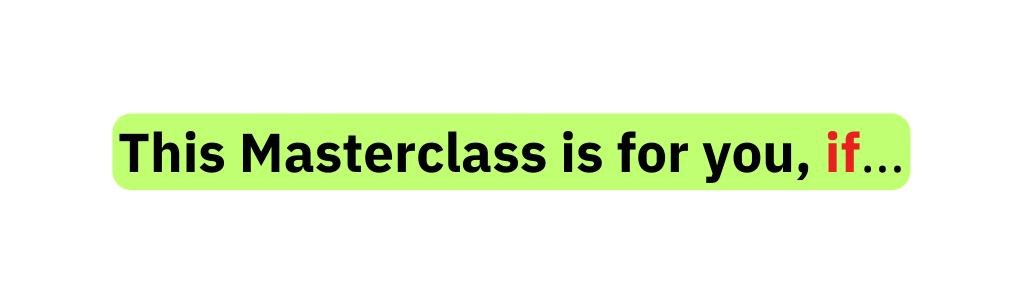 This Masterclass is for you, if…